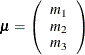 $\boldsymbol{\mu} = \begin{pmatrix} m_1 \\ m_2 \\ m_3 \end{pmatrix}$